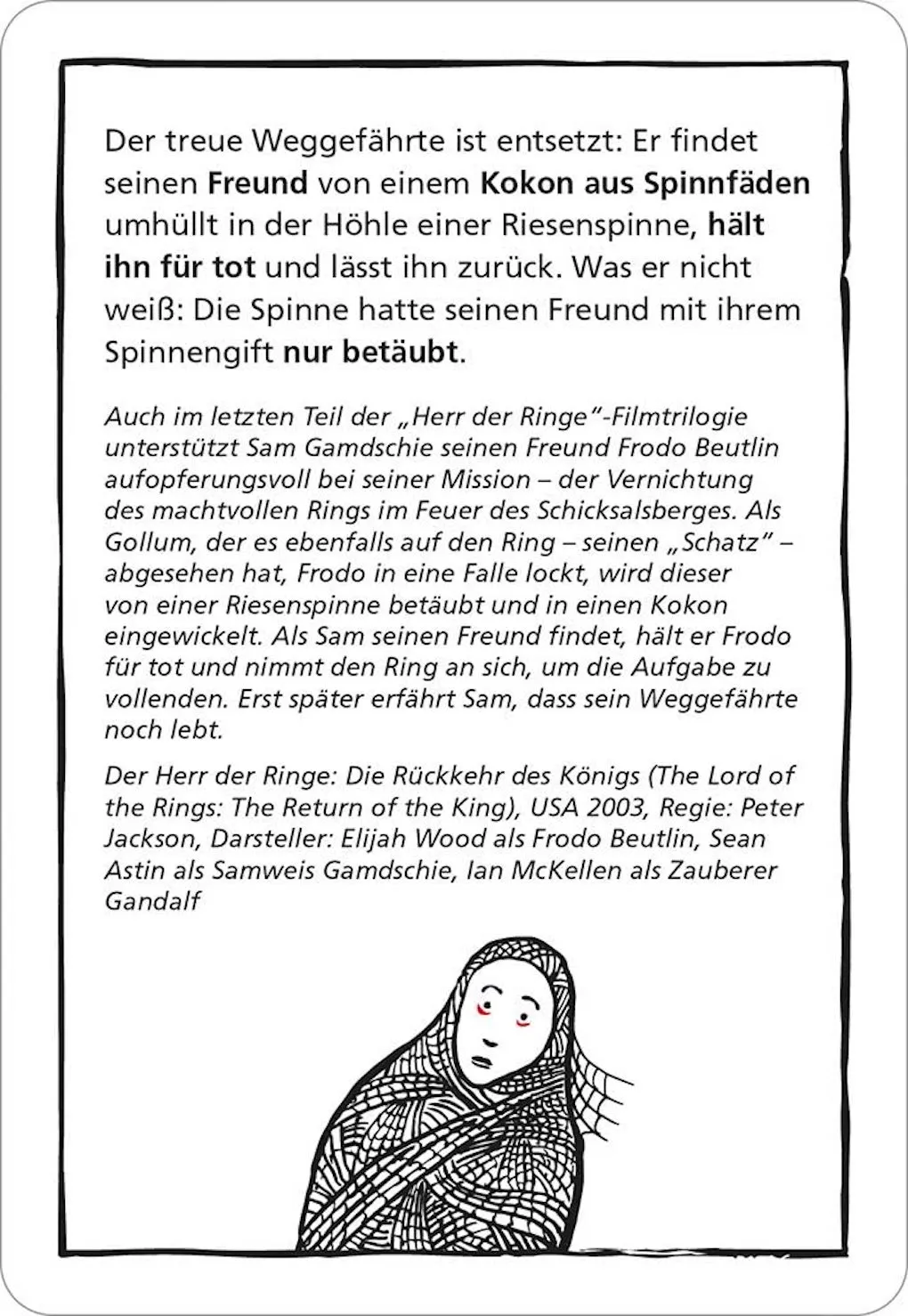 Der treue Weggefährte ist entsetzt: Er findet seinen Freund von einem Kokon aus Spinnfäden umhüllt in der Höhle einer Riesenspinne, hält ihn für tot und lässt ihn zurück. Was er nicht weiß: Die Spinne hatte seinen Freund mit ihrem Spinnengift nur betäubt.

Auch im letzten Teil der „Herr der Ringe"-Filmtrilogie unterstützt Sam Gamdschie seinen Freund Frodo Beutlin aufopferungsvoll bei seiner Mission – der Vernichtung des machtvollen Rings im Feuer des Schicksalsberges. Als Gollum, der es ebenfalls auf den Ring – seinen „Schatz" – abgesehen hat, Frodo in eine Falle lockt, wird dieser von einer Riesenspinne betäubt und in einen Kokon eingewickelt. Als Sam seinen Freund findet, hält er Frodo für tot und nimmt den Ring an sich, um die Aufgabe zu vollenden. Erst später erfährt Sam, dass sein Weggefährte noch lebt.

Der Herr der Ringe: Die Rückkehr des Königs (The Lord of the Rings: The Return of the King), USA 2003, Regie: Peter Jackson, Darsteller: Elijah Wood als Frodo Beutlin, Sean Astin als Samweis Gamdschie, Ian McKellen als Zauberer Gandalf